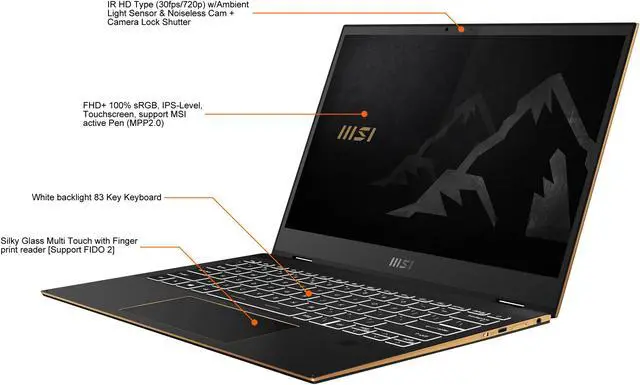 IR HD Type (30fps/720p) w/Ambient Light Sensor & Noiseless Cam + Camera Lock Shutter

FHD+ 100% sRGB, IPS-Level, Touchscreen, support MSI active Pen (MPP2.0)

MSI

White backlight 83 Key Keyboard

Silky Glass Multi Touch with Finger print reader [Support FIDO 2]

MSI